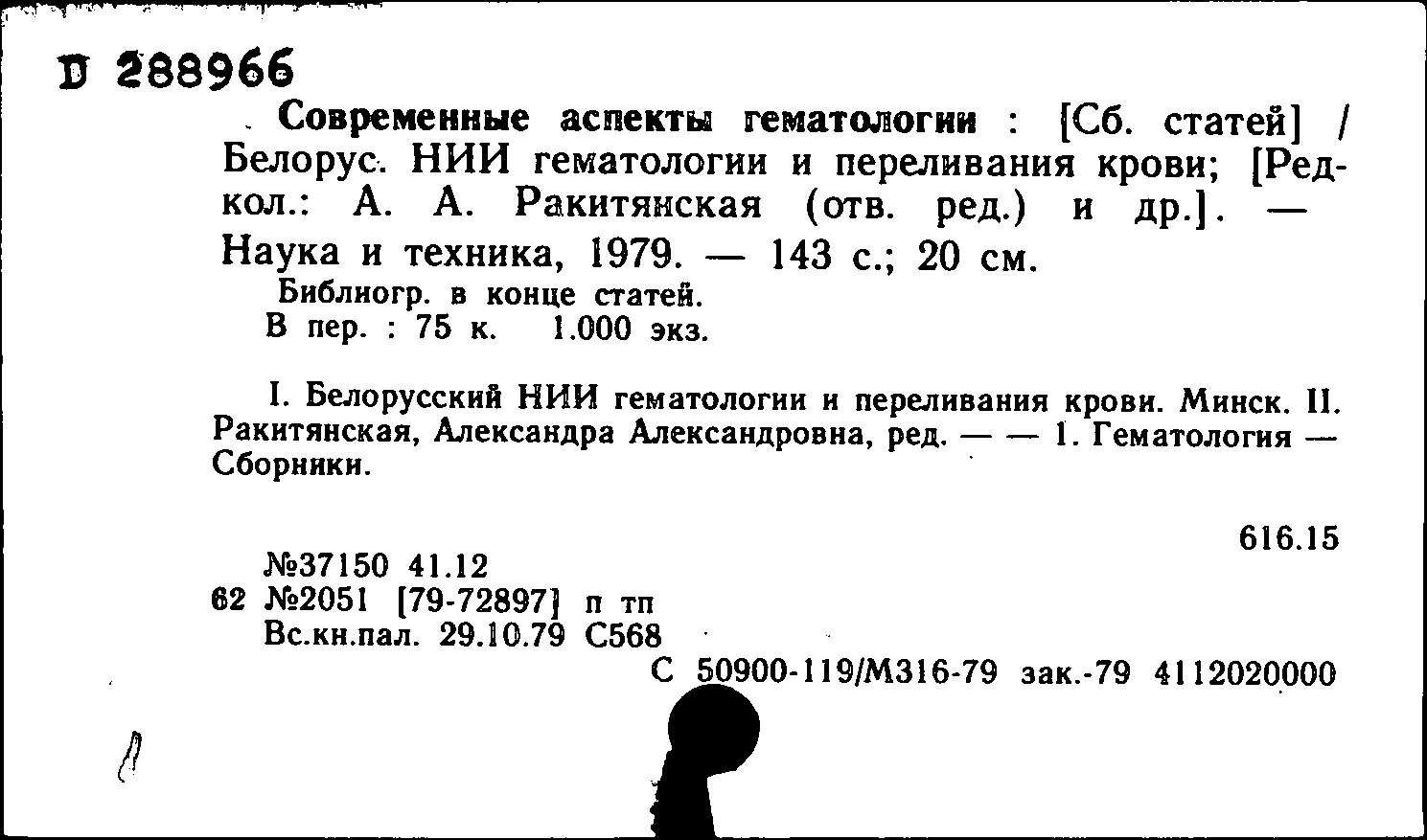 D 288966

Современные аспекты гематологии : [Сб. статей] / Белорус. НИИ гематологии и переливания крови; [Редкол.: А. А. Ракитянская (отв. ред.) и др.]. — Наука и техника, 1979. — 143 с.; 20 см.

Библиогр. в конце статей.

В пер. : 75 к. 1.000 экз.

I. Белорусский НИИ гематологии и переливания крови. Минск. II. Ракитянская, Александра Александровна, ред. — — 1. Гематология — Сборники.

616.15

№37150 41.12
62 №2051 [79-72897] п тп
Вс.кн.пал. 29.10.79 С568

С 50900-119/М316-79 зак.-79 4112020000